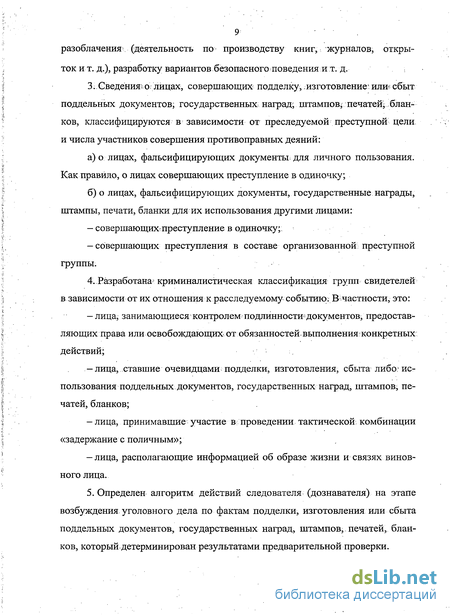 9

разоблачения (деятельность по производству книг, журналов, открыток и т. д.), разработку вариантов безопасного поведения и т. д.

3. Сведения о лицах, совершающих подделку, изготовление или сбыт поддельных документов, государственных наград, штампов, печатей, бланков, классифицируются в зависимости от преследуемой преступной цели и числа участников совершения противоправных деяний:

а) о лицах, фальсифицирующих документы для личного пользования. Как правило, о лицах совершающих преступление в одиночку;

б) о лицах, фальсифицирующих документы, государственные награды, штампы, печати, бланки для их использования другими лицами:

– совершающих преступление в одиночку;

– совершающих преступления в составе организованной преступной группы.

4. Разработана криминалистическая классификация групп свидетелей в зависимости от их отношения к расследуемому событию. В частности, это:

– лица, занимающиеся контролем подлинности документов, предоставляющих права или освобождающих от обязанностей выполнения конкретных действий;

– лица, ставшие очевидцами подделки, изготовления, сбыта либо использования поддельных документов, государственных наград, штампов, печатей, бланков;

– лица, принимавшие участие в проведении тактической комбинации «задержание с поличным»;

– лица, располагающие информацией об образе жизни и связях виновного лица.

5. Определен алгоритм действий следователя (дознавателя) на этапе возбуждения уголовного дела по фактам подделки, изготовления или сбыта поддельных документов, государственных наград, штампов, печатей, бланков, который детерминирован результатами предварительной проверки.

dsLib.net
библиотека диссертаций